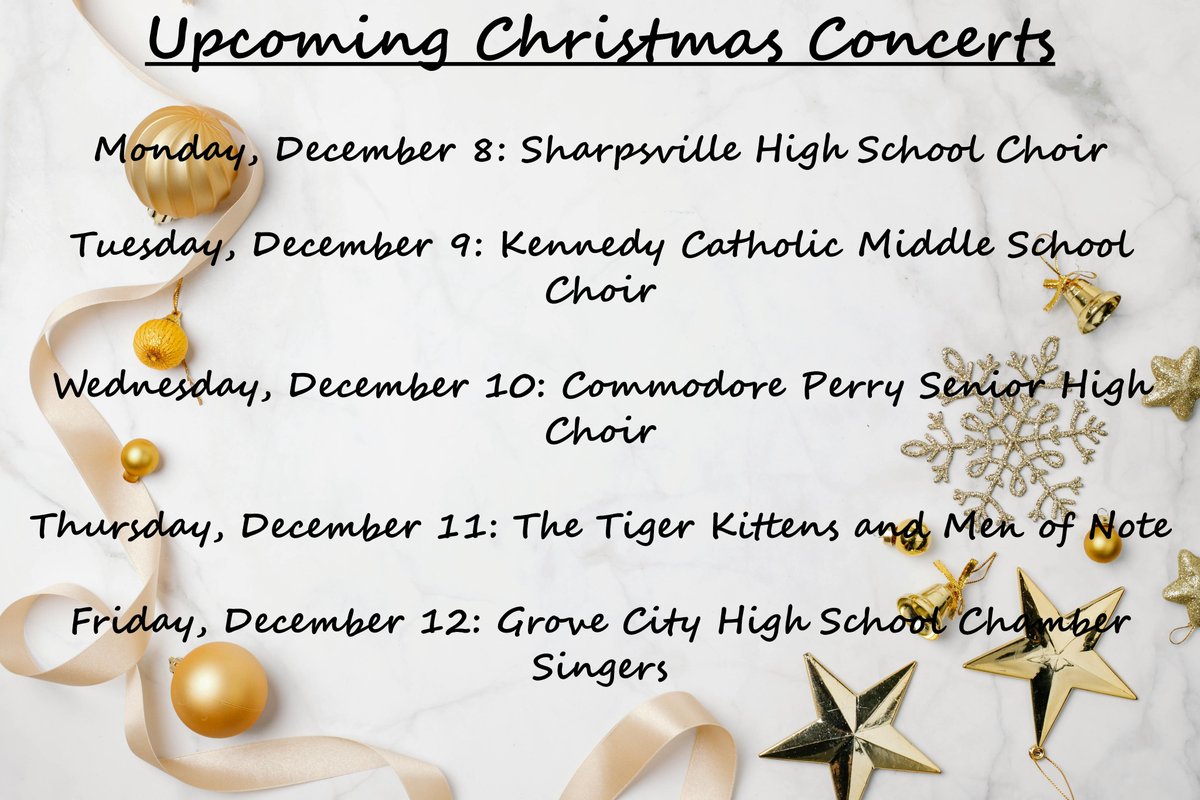 Upcoming Christmas Concerts

Monday, December 8: Sharpsville High School Choir

Tuesday, December 9: Kennedy Catholic Middle School Choir

Wednesday, December 10: Commodore Perry Senior High Choir

Thursday, December 11: The Tiger Kittens and Men of Note

Friday, December 12: Grove City High School Chamber Singers